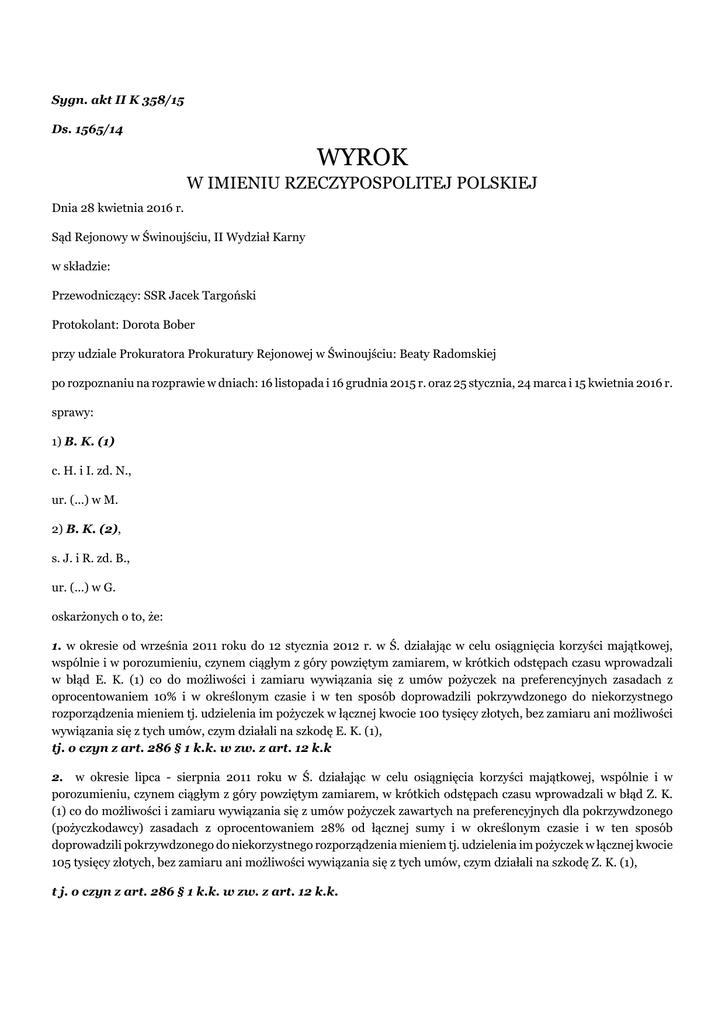 Sygn. akt II K 358/15

Ds. 1565/14

WYROK
W IMIENIU RZECZYPOSPOLITEJ POLSKIEJ

Dnia 28 kwietnia 2016 r.

Sąd Rejonowy w Świnoujściu, II Wydział Karny

w składzie:

Przewodniczący: SSR Jacek Targoński

Protokolant: Dorota Bober

przy udziale Prokuratora Prokuratury Rejonowej w Świnoujściu: Beaty Radomskiej

po rozpoznaniu na rozprawie w dniach: 16 listopada i 16 grudnia 2015 r. oraz 25 stycznia, 24 marca i 15 kwietnia 2016 r.

sprawy:

1) B. K. (1)

c. H. i I. zd. N.,

ur. (...) w M.

2) B. K. (2),

s. J. i R. zd. B.,

ur. (...) w G.

oskarżonych o to, że:

1. w okresie od września 2011 roku do 12 stycznia 2012 r. w Ś. działając w celu osiągnięcia korzyści majątkowej, wspólnie i w porozumieniu, czynem ciągłym z góry powziętym zamiarem, w krótkich odstępach czasu wprowadzali w błąd E. K. (1) co do możliwości i zamiaru wywiązania się z umów pożyczek na preferencyjnych zasadach z oprocentowaniem 10% i w określonym czasie i w ten sposób doprowadzili pokrzywdzonego do niekorzystnego rozporządzenia mieniem tj. udzielenia im pożyczek w łącznej kwocie 100 tysięcy złotych, bez zamiaru ani możliwości wywiązania się z tych umów, czym działali na szkodę E. K. (1),
tj. o czyn z art. 286 § 1 k.k. w zw. z art. 12 k.k

2. w okresie lipca - sierpnia 2011 roku w Ś. działając w celu osiągnięcia korzyści majątkowej, wspólnie i w porozumieniu, czynem ciągłym z góry powziętym zamiarem, w krótkich odstępach czasu wprowadzali w błąd Z. K. (1) co do możliwości i zamiaru wywiązania się z umów pożyczek zawartych na preferencyjnych dla pokrzywdzonego (pożyczkodawcy) zasadach z oprocentowaniem 28% od łącznej sumy i w określonym czasie i w ten sposób doprowadzili pokrzywdzonego do niekorzystnego rozporządzenia mieniem tj. udzielenia im pożyczek w łącznej kwocie 105 tysięcy złotych, bez zamiaru ani możliwości wywiązania się z tych umów, czym działali na szkodę Z. K. (1),

t j. o czyn z art. 286 § 1 k.k. w zw. z art. 12 k.k.